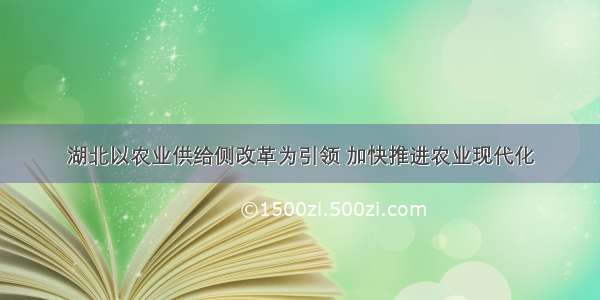 湖北以农业供给侧改革为引领 加快推进农业现代化

©1500zi.500zi.com